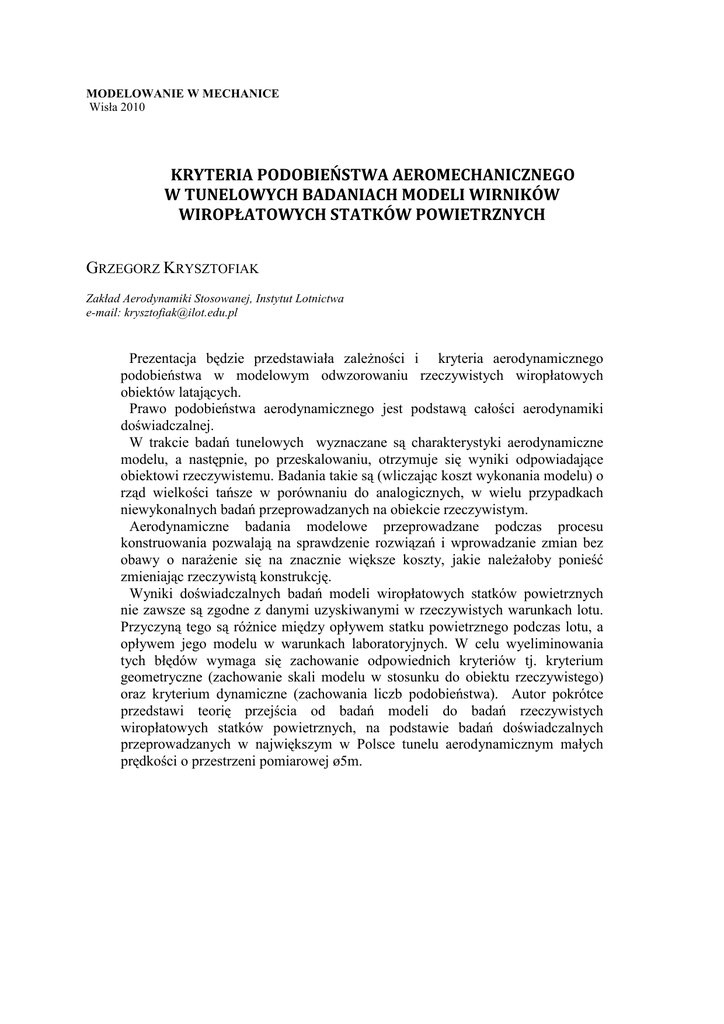 MODELOWANIE W MECHANICE
Wisła 2010

KRYTERIA PODOBIEŃSTWA AEROMECHANICZNEGO W TUNELOWYCH BADANIACH MODELI WIRNIKÓW WIROPŁATOWYCH STATKÓW POWIETRZNYCH

GRZEGORZ KRYSZTOFIAK

Zakład Aerodynamiki Stosowanej, Instytut Lotnictwa
e-mail: krysztofiak@ilot.edu.pl

Prezentacja będzie przedstawiała zależności i kryteria aerodynamicznego podobieństwa w modelowym odwzorowaniu rzeczywistych wiropłatowych obiektów latających.

Prawo podobieństwa aerodynamicznego jest podstawą całości aerodynamiki doświadczalnej.

W trakcie badań tunelowych wyznaczane są charakterystyki aerodynamiczne modelu, a następnie, po przeskalowaniu, otrzymuje się wyniki odpowiadające obiektowi rzeczywistemu. Badania takie są (wliczając koszt wykonania modelu) o rząd wielkości tańsze w porównaniu do analogicznych, w wielu przypadkach niewykonalnych badań przeprowadzanych na obiekcie rzeczywistym.

Aerodynamiczne badania modelowe przeprowadzane podczas procesu konstruowania pozwalają na sprawdzenie rozwiązań i wprowadzanie zmian bez obawy o narażenie się na znacznie większe koszty, jakie należałoby ponieść zmieniając rzeczywistą konstrukcję.

Wyniki doświadczalnych badań modeli wiropłatowych statków powietrznych nie zawsze są zgodne z danymi uzyskiwanymi w rzeczywistych warunkach lotu. Przyczyną tego są różnice między opływem statku powietrznego podczas lotu, a opływem jego modelu w warunkach laboratoryjnych. W celu wyeliminowania tych błędów wymaga się zachowanie odpowiednich kryteriów tj. kryterium geometryczne (zachowanie skali modelu w stosunku do obiektu rzeczywistego) oraz kryterium dynamiczne (zachowania liczb podobieństwa). Autor pokrótce przedstawi teorię przejścia od badań modeli do badań rzeczywistych wiropłatowych statków powietrznych, na podstawie badań doświadczalnych przeprowadzanych w największym w Polsce tunelu aerodynamicznym małych prędkości o przestrzeni pomiarowej ø5m.